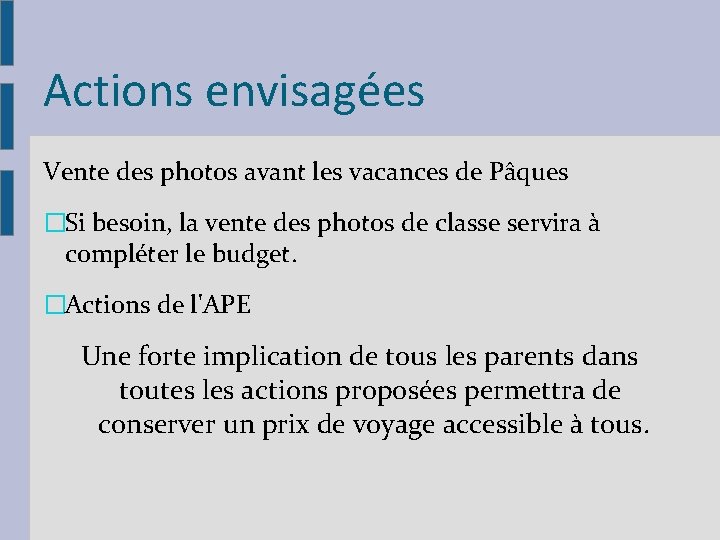 Actions envisagées

Vente des photos avant les vacances de Pâques

□Si besoin, la vente des photos de classe servira à compléter le budget.

□Actions de l'APE

Une forte implication de tous les parents dans toutes les actions proposées permettra de conserver un prix de voyage accessible à tous.